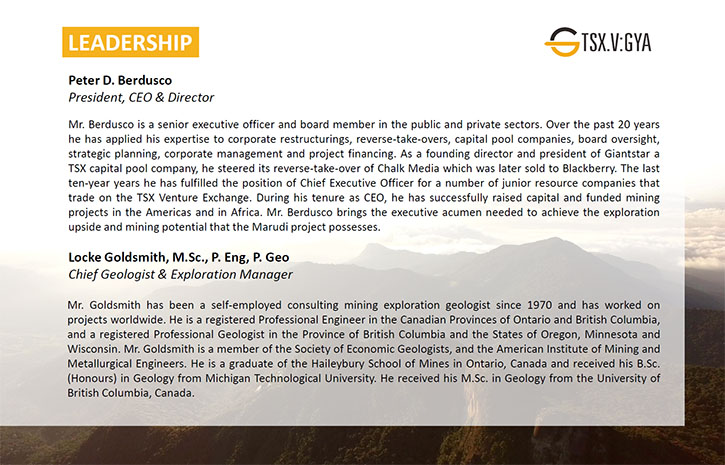 LEADERSHIP

TSX.V:GYA

Peter D. Berdusco
President, CEO & Director

Mr. Berdusco is a senior executive officer and board member in the public and private sectors. Over the past 20 years he has applied his expertise to corporate restructurings, reverse-take-overs, capital pool companies, board oversight, strategic planning, corporate management and project financing. As a founding director and president of Giantstar a TSX capital pool company, he steered its reverse-take-over of Chalk Media which was later sold to Blackberry. The last ten-year years he has fulfilled the position of Chief Executive Officer for a number of junior resource companies that trade on the TSX Venture Exchange. During his tenure as CEO, he has successfully raised capital and funded mining projects in the Americas and in Africa. Mr. Berdusco brings the executive acumen needed to achieve the exploration upside and mining potential that the Marudi project possesses.

Locke Goldsmith, M.Sc., P. Eng, P. Geo
Chief Geologist & Exploration Manager

Mr. Goldsmith has been a self-employed consulting mining exploration geologist since 1970 and has worked on projects worldwide. He is a registered Professional Engineer in the Canadian Provinces of Ontario and British Columbia, and a registered Professional Geologist in the Province of British Columbia and the States of Oregon, Minnesota and Wisconsin. Mr. Goldsmith is a member of the Society of Economic Geologists, and the American Institute of Mining and Metallurgical Engineers. He is a graduate of the Haileybury School of Mines in Ontario, Canada and received his B.Sc. (Honours) in Geology from Michigan Technological University. He received his M.Sc. in Geology from the University of British Columbia, Canada.